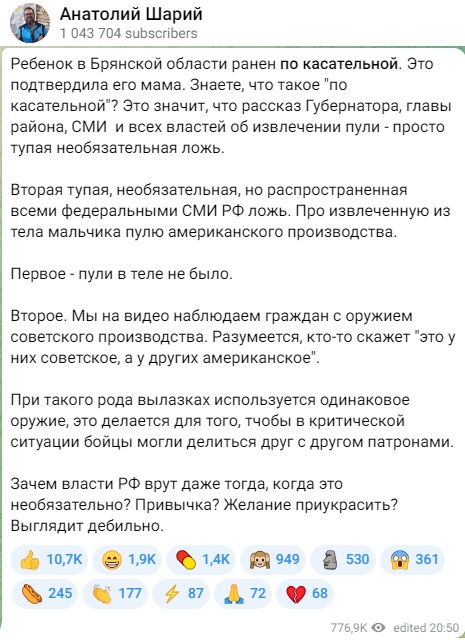 Анатолий Шарий
1 043 704 subscribers

Ребенок в Брянской области ранен по касательной. Это подтвердила его мама. Знаете, что такое "по касательной"? Это значит, что рассказ Губернатора, главы района, СМИ и всех властей об извлечении пули - просто тупая необязательная ложь.

Вторая тупая, необязательная, но распространенная всеми федеральными СМИ РФ ложь. Про извлеченную из тела мальчика пулю американского производства.

Первое - пули в теле не было.

Второе. Мы на видео наблюдаем граждан с оружием советского производства. Разумеется, кто-то скажет "это у них советское, а у других американское".

При такого рода вылазках используется одинаковое оружие, это делается для того, тчобы в критической ситуации бойцы могли делиться друг с другом патронами.

Зачем власти РФ врут даже тогда, когда это необязательно? Привычка? Желание приукрасить? Выглядит дебильно.

10,7K 1,9K 1,4K 949 530 361
245 177 87 72 68

776,9K edited 20:50